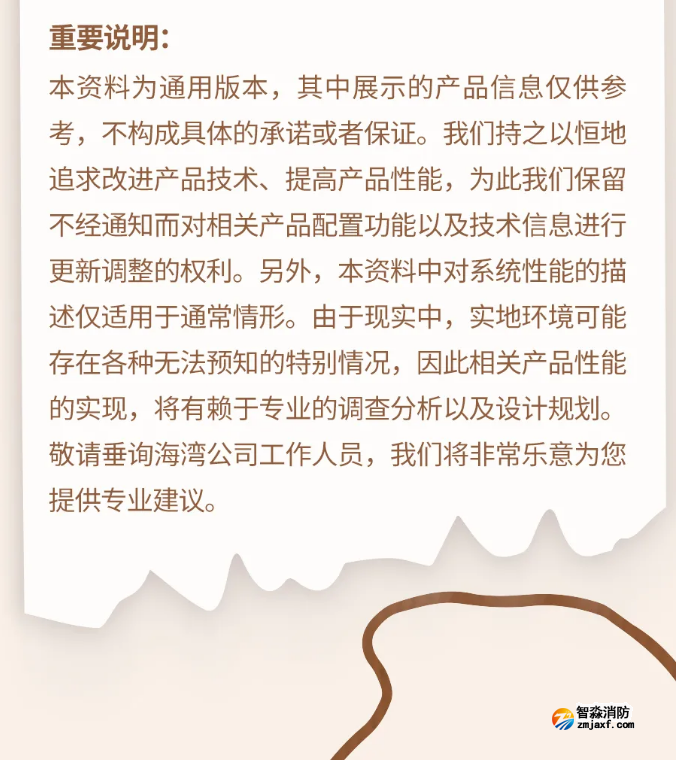 重要说明：

本资料为通用版本，其中展示的产品信息仅供参考，不构成具体的承诺或者保证。我们持之以恒地追求改进产品技术、提高产品性能，为此我们保留不经通知而对相关产品配置功能以及技术信息进行更新调整的权利。另外，本资料中对系统性能的描述仅适用于通常情形。由于现实中，实地环境可能存在各种无法预知的特别情况，因此相关产品性能的实现，将有赖于专业的调查分析以及设计规划。敬请垂询海湾公司工作人员，我们将非常乐意为您提供专业建议。

智淼消防
zmjaxf.com